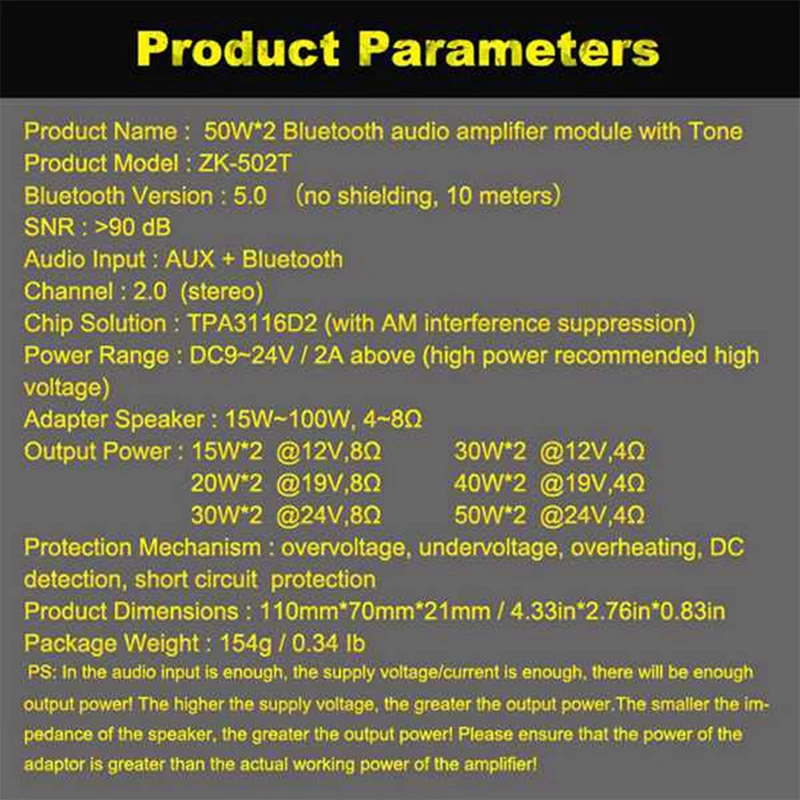 Product Parameters

Product Name : 50W*2 Bluetooth audio amplifier module with Tone
Product Model : ZK-502T
Bluetooth Version : 5.0 （no shielding, 10 meters）
SNR : >90 dB
Audio Input : AUX + Bluetooth
Channel : 2.0 (stereo)
Chip Solution : TPA3116D2 (with AM interference suppression)
Power Range : DC9~24V / 2A above (high power recommended high voltage)
Adapter Speaker : 15W~100W, 4~8Ω
Output Power : 15W*2 @12V,8Ω 30W*2 @12V,4Ω
20W*2 @19V,8Ω 40W*2 @19V,4Ω
30W*2 @24V,8Ω 50W*2 @24V,4Ω
Protection Mechanism : overvoltage, undervoltage, overheating, DC detection, short circuit protection
Product Dimensions : 110mm*70mm*21mm / 4.33in*2.76in*0.83in
Package Weight : 154g / 0.34 lb
PS: In the audio input is enough, the supply voltage/current is enough, there will be enough output power! The higher the supply voltage, the greater the output power.The smaller the impedance of the speaker, the greater the output power! Please ensure that the power of the adaptor is greater than the actual working power of the amplifier!